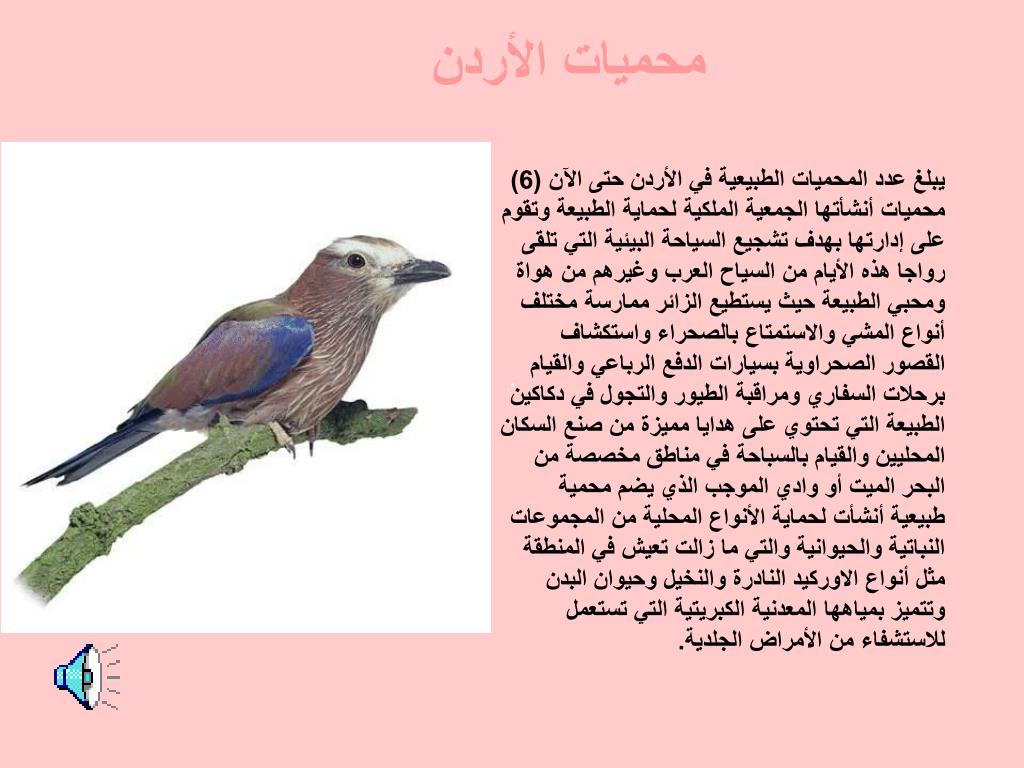 محميات الأردن

يبلغ عدد المحميات الطبيعية في الأردن حتى الآن (6) محميات أنشأتها الجمعية الملكية لحماية الطبيعة وتقوم على إدارتها بهدف تشجيع السياحة البيئية التي تلقى رواجا هذه الأيام من السياح العرب وغيرهم من هواة ومحبي الطبيعة حيث يستطيع الزائر ممارسة مختلف أنواع المشي والاستمتاع بالصحراء واستكشاف القصور الصحراوية بسيارات الدفع الرباعي والقيام برحلات السفاري ومراقبة الطيور والتجول في دكاكين الطبيعة التي تحتوي على هدايا مميزة من صنع السكان المحليين والقيام بالسباحة في مناطق مخصصة من البحر الميت أو وادي الموجب الذي يضم محمية طبيعية أنشأت لحماية الأنواع المحلية من المجموعات النباتية والحيوانية والتي ما زالت تعيش في المنطقة مثل أنواع الاوركيد النادرة والنخيل وحيوان البدن وتتميز بمياهها المعدنية الكبريتية التي تستعمل للاستشفاء من الأمراض الجلدية.